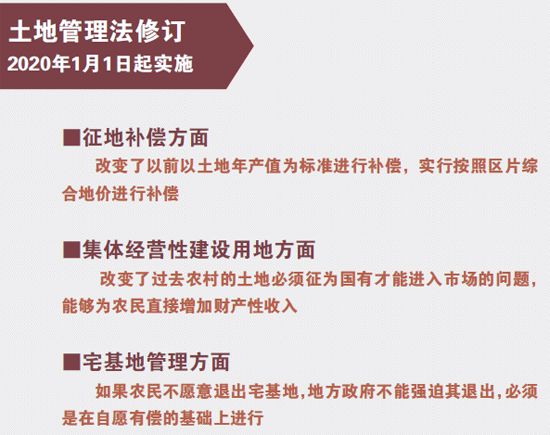 土地管理法修订
2020年1月1日起实施

■征地补偿方面
改变了以前以土地年产值为标准进行补偿，实行按照区片综合地价进行补偿

■集体经营性建设用地方面
改变了过去农村的土地必须征为国有才能进入市场的问题，能够为农民直接增加财产性收入

■宅基地管理方面
如果农民不愿意退出宅基地，地方政府不能强迫其退出，必须是在自愿有偿的基础上进行